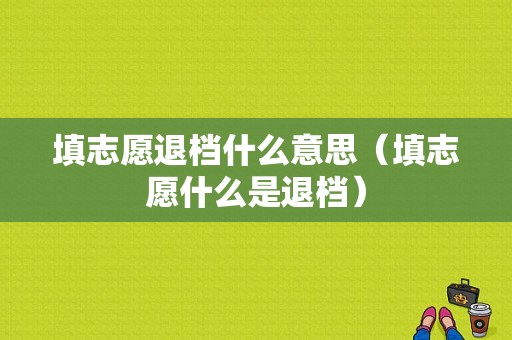 填志愿退档什么意思（填志愿什么是退档）